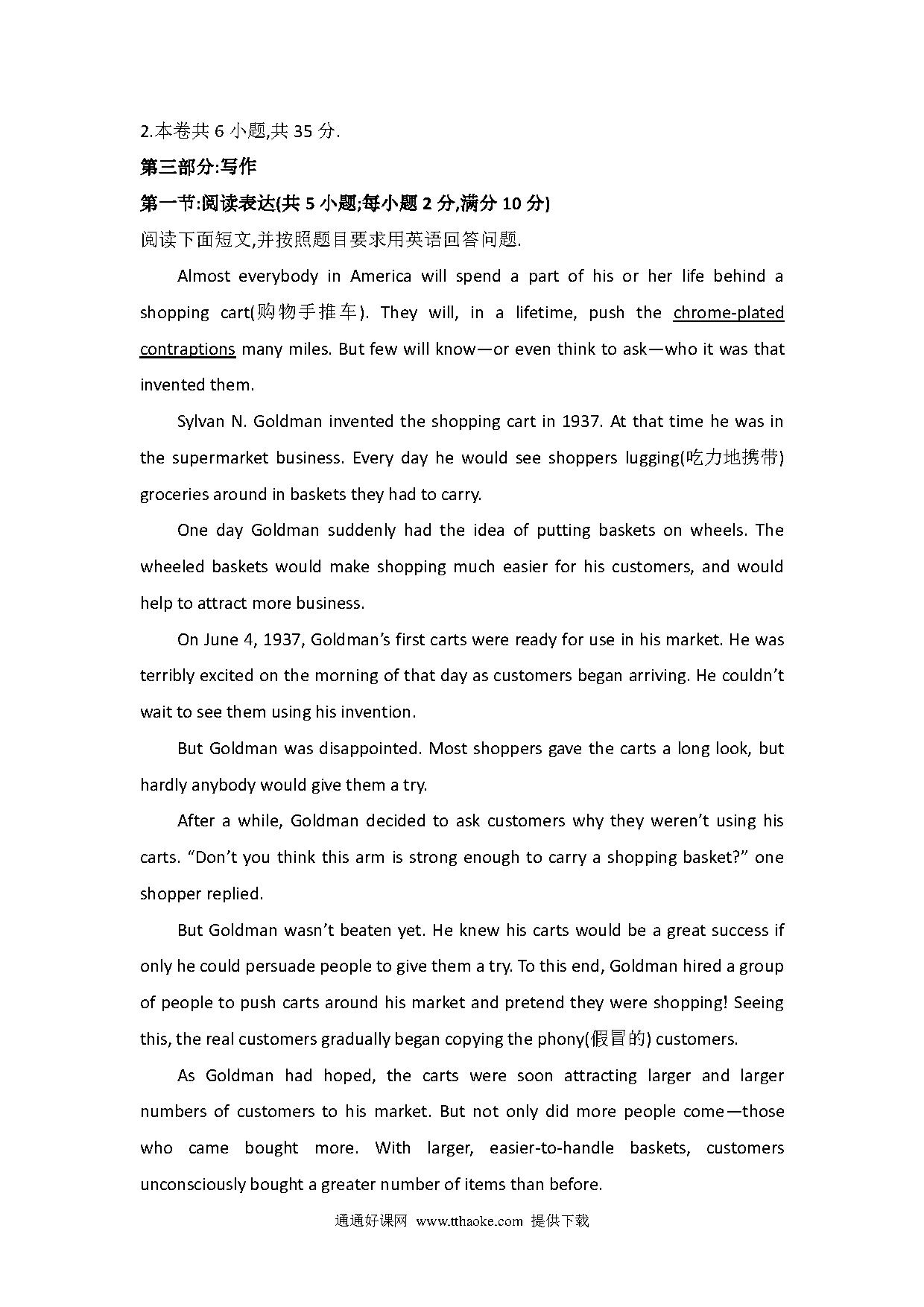 2.本卷共 6 小题,共 35 分.

第三部分:写作

第一节:阅读表达(共 5 小题;每小题 2 分,满分 10 分)

阅读下面短文,并按照题目要求用英语回答问题.

Almost everybody in America will spend a part of his or her life behind a shopping cart(购物手推车). They will, in a lifetime, push the chrome-plated contraptions many miles. But few will know—or even think to ask—who it was that invented them.

Sylvan N. Goldman invented the shopping cart in 1937. At that time he was in the supermarket business. Every day he would see shoppers lugging(吃力地携带) groceries around in baskets they had to carry.

One day Goldman suddenly had the idea of putting baskets on wheels. The wheeled baskets would make shopping much easier for his customers, and would help to attract more business.

On June 4, 1937, Goldman's first carts were ready for use in his market. He was terribly excited on the morning of that day as customers began arriving. He couldn't wait to see them using his invention.

But Goldman was disappointed. Most shoppers gave the carts a long look, but hardly anybody would give them a try.

After a while, Goldman decided to ask customers why they weren't using his carts. "Don't you think this arm is strong enough to carry a shopping basket?" one shopper replied.

But Goldman wasn't beaten yet. He knew his carts would be a great success if only he could persuade people to give them a try. To this end, Goldman hired a group of people to push carts around his market and pretend they were shopping! Seeing this, the real customers gradually began copying the phony(假冒的) customers.

As Goldman had hoped, the carts were soon attracting larger and larger numbers of customers to his market. But not only did more people come—those who came bought more. With larger, easier-to-handle baskets, customers unconsciously bought a greater number of items than before.

通通好课网 www.tthaoke.com 提供下载